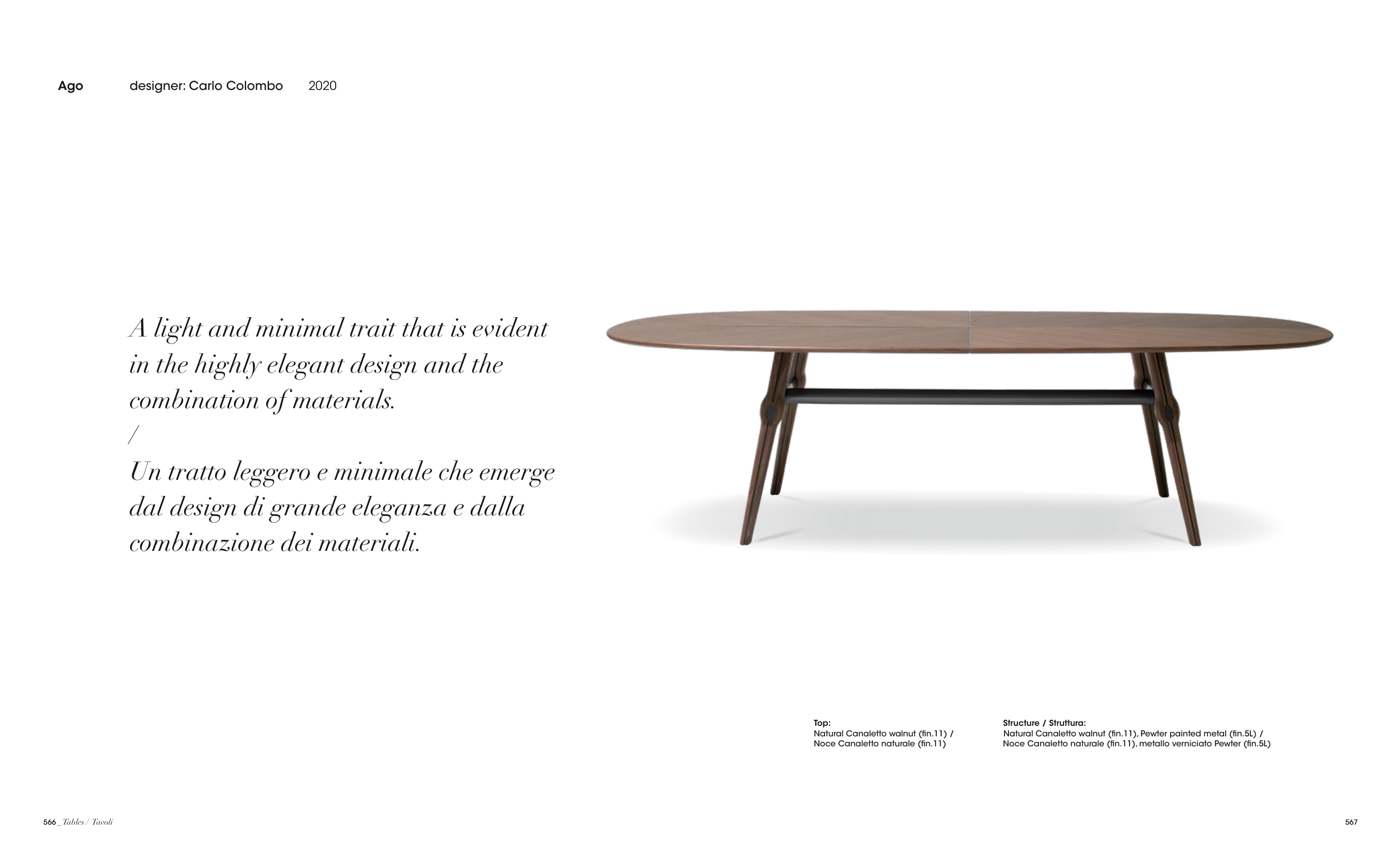 Ago designer: Carlo Colombo 2020

A light and minimal trait that is evident in the highly elegant design and the combination of materials.
/
Un tratto leggero e minimale che emerge dal design di grande eleganza e dalla combinazione dei materiali.

Top:
Natural Canaletto walnut (fin.11) /
Noce Canaletto naturale (fin.11)

Structure / Struttura:
Natural Canaletto walnut (fin.11), Pewter painted metal (fin.5L) /
Noce Canaletto naturale (fin.11), metallo verniciato Pewter (fin.5L)

566 _ Tables / Tavoli

567